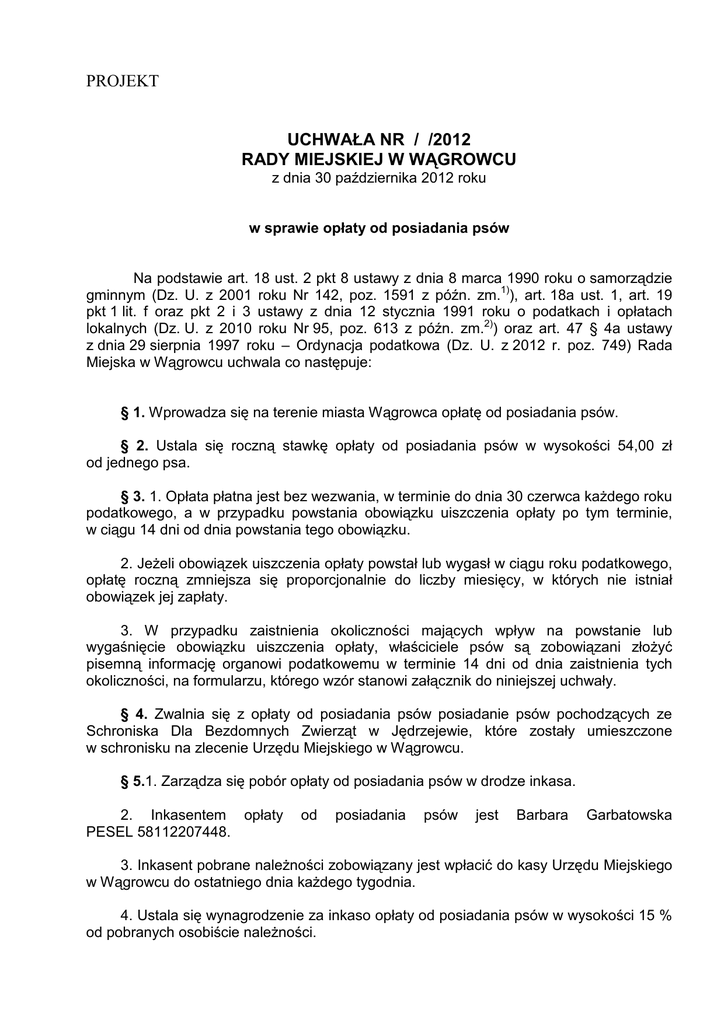 PROJEKT

UCHWAŁA NR / /2012
RADY MIEJSKIEJ W WĄGROWCU
z dnia 30 października 2012 roku

w sprawie opłaty od posiadania psów

Na podstawie art. 18 ust. 2 pkt 8 ustawy z dnia 8 marca 1990 roku o samorządzie gminnym (Dz. U. z 2001 roku Nr 142, poz. 1591 z późn. zm.$^{1)}$), art. 18a ust. 1, art. 19 pkt 1 lit. f oraz pkt 2 i 3 ustawy z dnia 12 stycznia 1991 roku o podatkach i opłatach lokalnych (Dz. U. z 2010 roku Nr 95, poz. 613 z późn. zm.$^{2)}$) oraz art. 47 § 4a ustawy z dnia 29 sierpnia 1997 roku – Ordynacja podatkowa (Dz. U. z 2012 r. poz. 749) Rada Miejska w Wągrowcu uchwala co następuje:

§ 1. Wprowadza się na terenie miasta Wągrowca opłatę od posiadania psów.

§ 2. Ustala się roczną stawkę opłaty od posiadania psów w wysokości 54,00 zł od jednego psa.

§ 3. 1. Opłata płatna jest bez wezwania, w terminie do dnia 30 czerwca każdego roku podatkowego, a w przypadku powstania obowiązku uiszczenia opłaty po tym terminie, w ciągu 14 dni od dnia powstania tego obowiązku.

2. Jeżeli obowiązek uiszczenia opłaty powstał lub wygasł w ciągu roku podatkowego, opłatę roczną zmniejsza się proporcjonalnie do liczby miesięcy, w których nie istniał obowiązek jej zapłaty.

3. W przypadku zaistnienia okoliczności mających wpływ na powstanie lub wygaśnięcie obowiązku uiszczenia opłaty, właściciele psów są zobowiązani złożyć pisemną informację organowi podatkowemu w terminie 14 dni od dnia zaistnienia tych okoliczności, na formularzu, którego wzór stanowi załącznik do niniejszej uchwały.

§ 4. Zwalnia się z opłaty od posiadania psów posiadanie psów pochodzących ze Schroniska Dla Bezdomnych Zwierząt w Jędrzejewie, które zostały umieszczone w schronisku na zlecenie Urzędu Miejskiego w Wągrowcu.

§ 5.1. Zarządza się pobór opłaty od posiadania psów w drodze inkasa.

2. Inkasentem opłaty od posiadania psów jest Barbara Garbatowska PESEL 58112207448.

3. Inkasent pobrane należności zobowiązany jest wpłacić do kasy Urzędu Miejskiego w Wągrowcu do ostatniego dnia każdego tygodnia.

4. Ustala się wynagrodzenie za inkaso opłaty od posiadania psów w wysokości 15 % od pobranych osobiście należności.